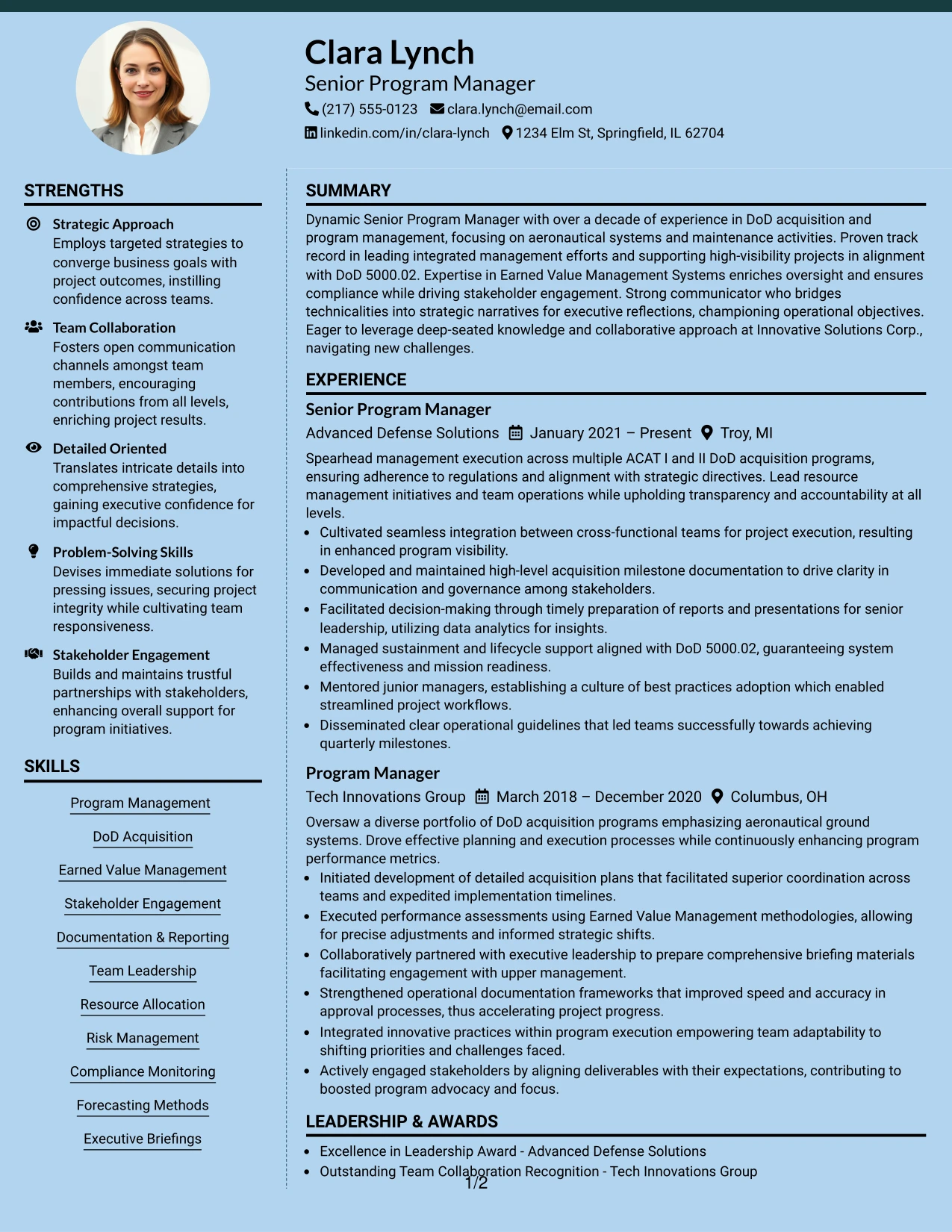 Clara Lynch
Senior Program Manager
(217) 555-0123 clara.lynch@email.com
linkedin.com/in/clara-lynch 1234 Elm St, Springfield, IL 62704

STRENGTHS

Strategic Approach
Employs targeted strategies to converge business goals with project outcomes, instilling confidence across teams.

Team Collaboration
Fosters open communication channels amongst team members, encouraging contributions from all levels, enriching project results.

Detailed Oriented
Translates intricate details into comprehensive strategies, gaining executive confidence for impactful decisions.

Problem-Solving Skills
Devises immediate solutions for pressing issues, securing project integrity while cultivating team responsiveness.

Stakeholder Engagement
Builds and maintains trustful partnerships with stakeholders, enhancing overall support for program initiatives.

SKILLS

Program Management
DoD Acquisition
Earned Value Management
Stakeholder Engagement
Documentation & Reporting
Team Leadership
Resource Allocation
Risk Management
Compliance Monitoring
Forecasting Methods
Executive Briefings

SUMMARY

Dynamic Senior Program Manager with over a decade of experience in DoD acquisition and program management, focusing on aeronautical systems and maintenance activities. Proven track record in leading integrated management efforts and supporting high-visibility projects in alignment with DoD 5000.02. Expertise in Earned Value Management Systems enriches oversight and ensures compliance while driving stakeholder engagement. Strong communicator who bridges technicalities into strategic narratives for executive reflections, championing operational objectives. Eager to leverage deep-seated knowledge and collaborative approach at Innovative Solutions Corp., navigating new challenges.

EXPERIENCE

Senior Program Manager
Advanced Defense Solutions January 2021 – Present Troy, MI
Spearhead management execution across multiple ACAT I and II DoD acquisition programs, ensuring adherence to regulations and alignment with strategic directives. Lead resource management initiatives and team operations while upholding transparency and accountability at all levels.
• Cultivated seamless integration between cross-functional teams for project execution, resulting in enhanced program visibility.
• Developed and maintained high-level acquisition milestone documentation to drive clarity in communication and governance among stakeholders.
• Facilitated decision-making through timely preparation of reports and presentations for senior leadership, utilizing data analytics for insights.
• Managed sustainment and lifecycle support aligned with DoD 5000.02, guaranteeing system effectiveness and mission readiness.
• Mentored junior managers, establishing a culture of best practices adoption which enabled streamlined project workflows.
• Disseminated clear operational guidelines that led teams successfully towards achieving quarterly milestones.

Program Manager
Tech Innovations Group March 2018 – December 2020 Columbus, OH
Oversaw a diverse portfolio of DoD acquisition programs emphasizing aeronautical ground systems. Drove effective planning and execution processes while continuously enhancing program performance metrics.
• Initiated development of detailed acquisition plans that facilitated superior coordination across teams and expedited implementation timelines.
• Executed performance assessments using Earned Value Management methodologies, allowing for precise adjustments and informed strategic shifts.
• Collaboratively partnered with executive leadership to prepare comprehensive briefing materials facilitating engagement with upper management.
• Strengthened operational documentation frameworks that improved speed and accuracy in approval processes, thus accelerating project progress.
• Integrated innovative practices within program execution empowering team adaptability to shifting priorities and challenges faced.
• Actively engaged stakeholders by aligning deliverables with their expectations, contributing to boosted program advocacy and focus.

LEADERSHIP & AWARDS

• Excellence in Leadership Award - Advanced Defense Solutions
• Outstanding Team Collaboration Recognition - Tech Innovations Group

1/2